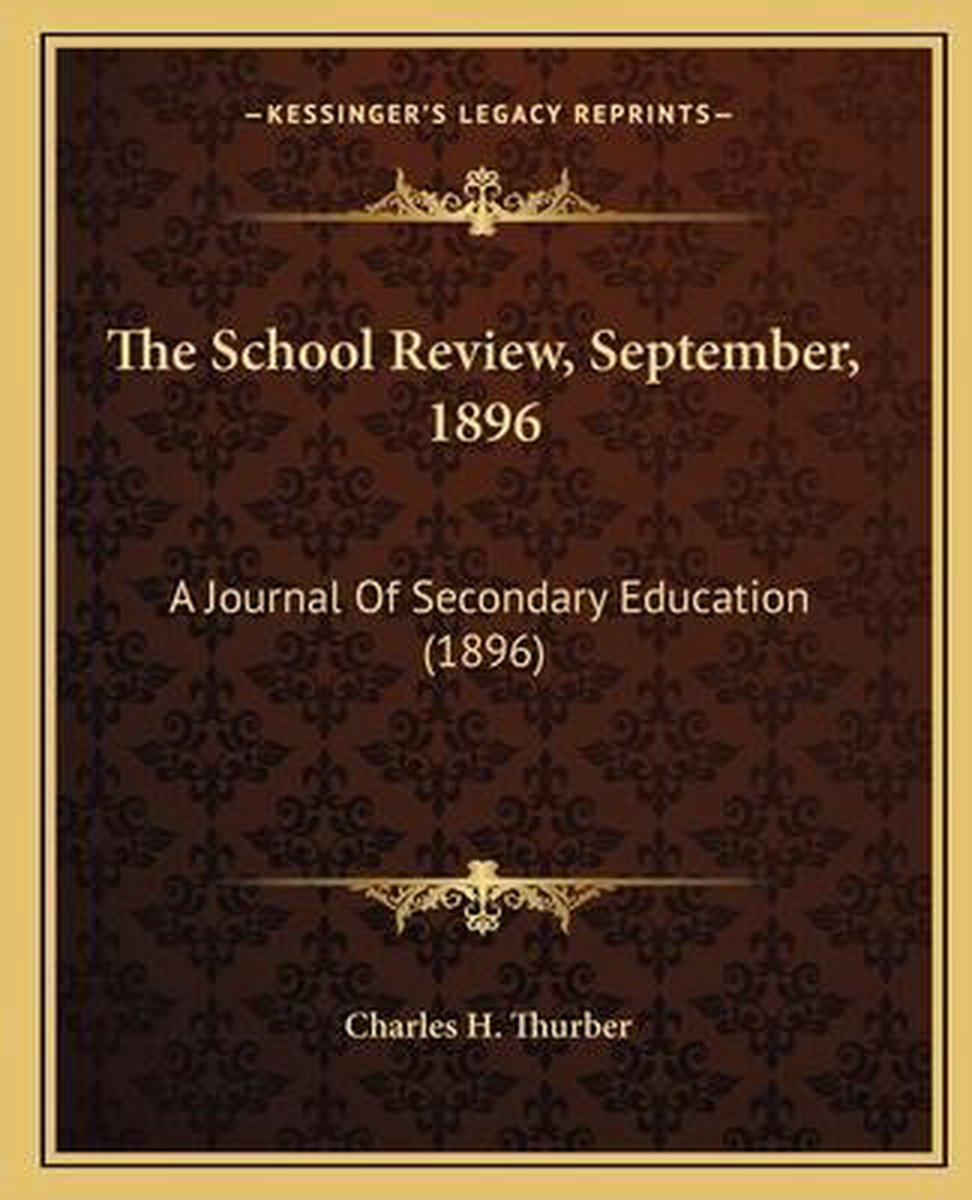 —KESSINGER'S LEGACY REPRINTS—

The School Review, September, 1896

A Journal Of Secondary Education (1896)

Charles H. Thurber